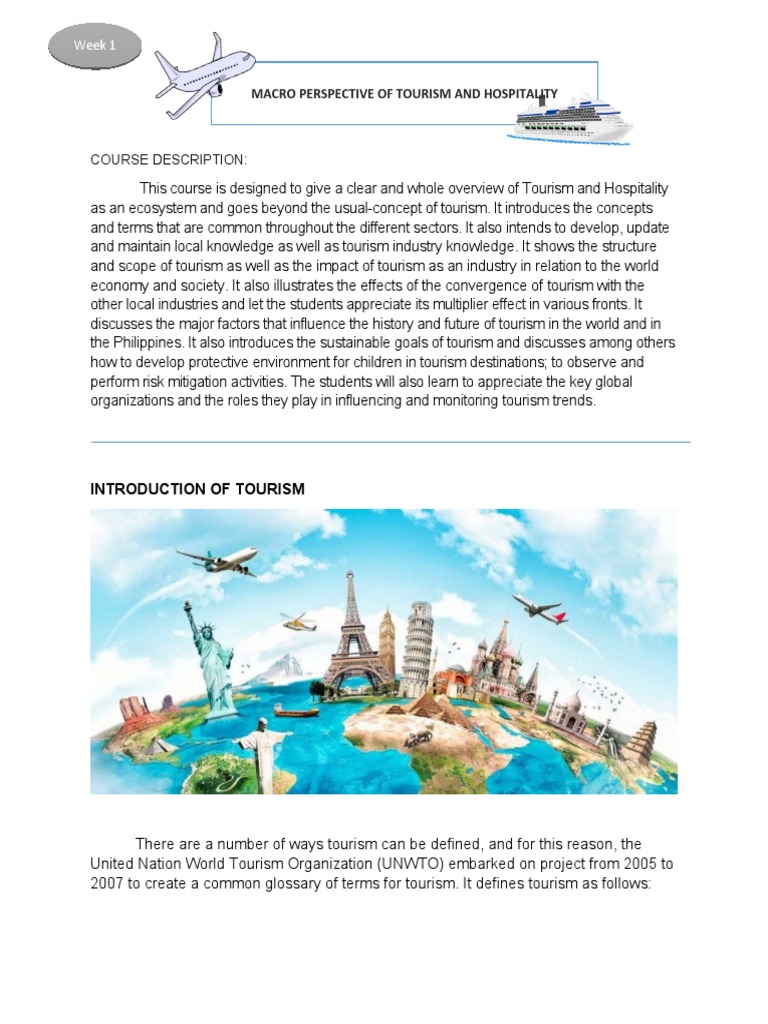 Week 1

MACRO PERSPECTIVE OF TOURISM AND HOSPITALITY

COURSE DESCRIPTION:

This course is designed to give a clear and whole overview of Tourism and Hospitality as an ecosystem and goes beyond the usual-concept of tourism. It introduces the concepts and terms that are common throughout the different sectors. It also intends to develop, update and maintain local knowledge as well as tourism industry knowledge. It shows the structure and scope of tourism as well as the impact of tourism as an industry in relation to the world economy and society. It also illustrates the effects of the convergence of tourism with the other local industries and let the students appreciate its multiplier effect in various fronts. It discusses the major factors that influence the history and future of tourism in the world and in the Philippines. It also introduces the sustainable goals of tourism and discusses among others how to develop protective environment for children in tourism destinations; to observe and perform risk mitigation activities. The students will also learn to appreciate the key global organizations and the roles they play in influencing and monitoring tourism trends.

INTRODUCTION OF TOURISM

There are a number of ways tourism can be defined, and for this reason, the United Nation World Tourism Organization (UNWTO) embarked on project from 2005 to 2007 to create a common glossary of terms for tourism. It defines tourism as follows: